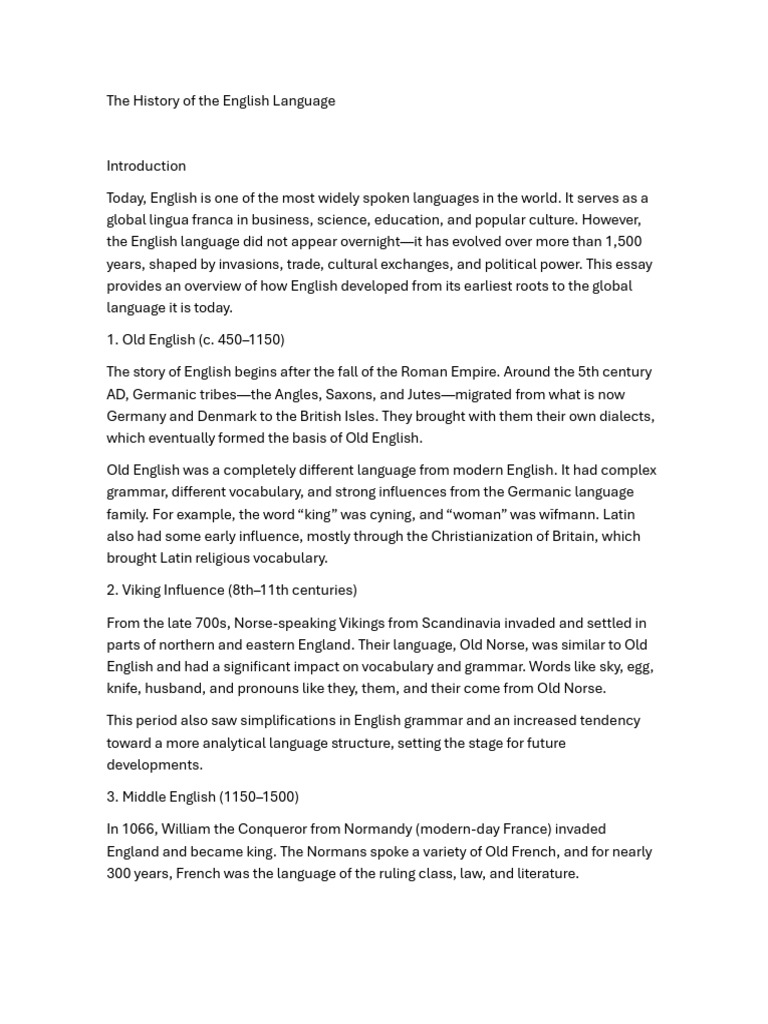 The History of the English Language

Introduction

Today, English is one of the most widely spoken languages in the world. It serves as a global lingua franca in business, science, education, and popular culture. However, the English language did not appear overnight—it has evolved over more than 1,500 years, shaped by invasions, trade, cultural exchanges, and political power. This essay provides an overview of how English developed from its earliest roots to the global language it is today.

1. Old English (c. 450–1150)

The story of English begins after the fall of the Roman Empire. Around the 5th century AD, Germanic tribes—the Angles, Saxons, and Jutes—migrated from what is now Germany and Denmark to the British Isles. They brought with them their own dialects, which eventually formed the basis of Old English.

Old English was a completely different language from modern English. It had complex grammar, different vocabulary, and strong influences from the Germanic language family. For example, the word "king" was cyning, and "woman" was wifmann. Latin also had some early influence, mostly through the Christianization of Britain, which brought Latin religious vocabulary.

2. Viking Influence (8th–11th centuries)

From the late 700s, Norse-speaking Vikings from Scandinavia invaded and settled in parts of northern and eastern England. Their language, Old Norse, was similar to Old English and had a significant impact on vocabulary and grammar. Words like sky, egg, knife, husband, and pronouns like they, them, and their come from Old Norse.

This period also saw simplifications in English grammar and an increased tendency toward a more analytical language structure, setting the stage for future developments.

3. Middle English (1150–1500)

In 1066, William the Conqueror from Normandy (modern-day France) invaded England and became king. The Normans spoke a variety of Old French, and for nearly 300 years, French was the language of the ruling class, law, and literature.